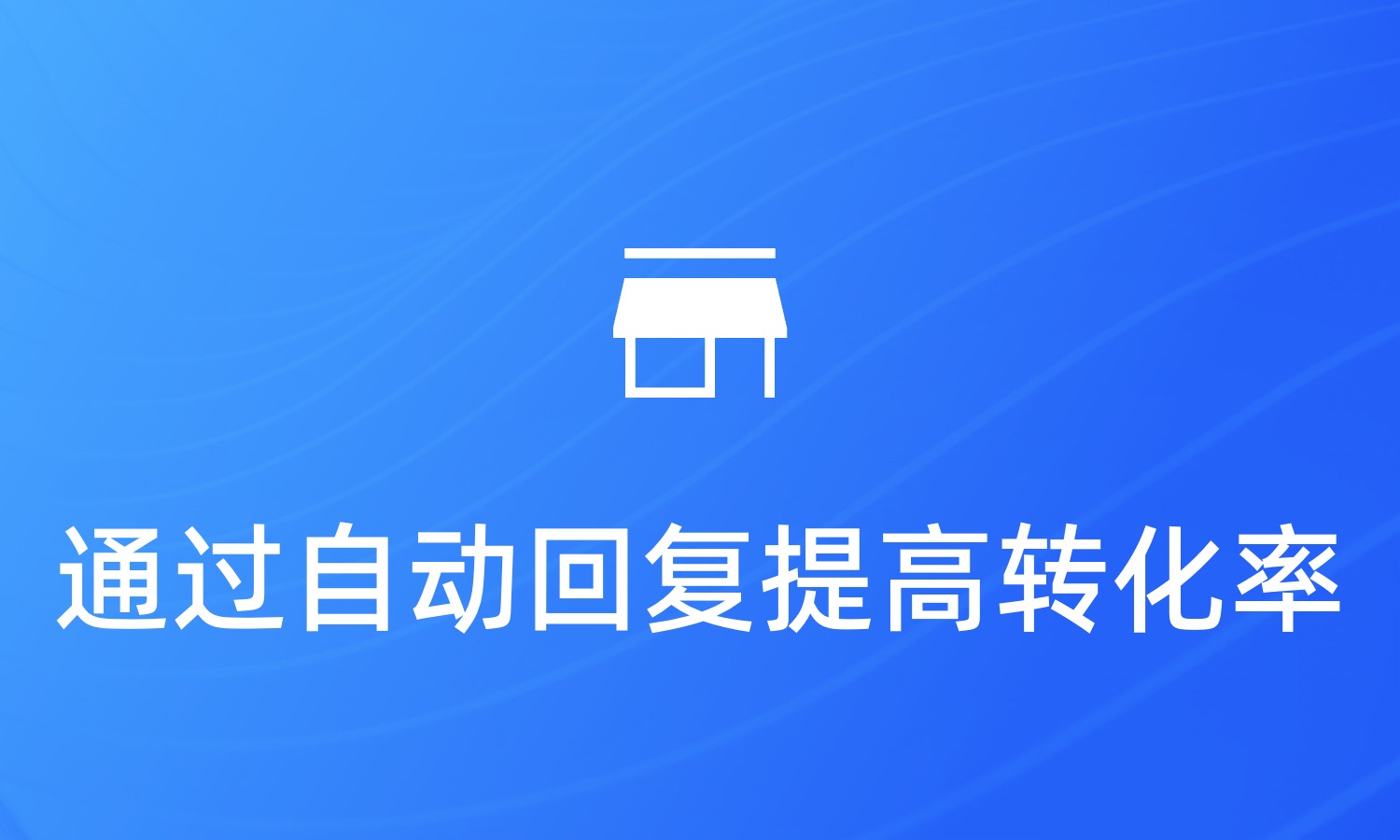 通过自动回复提高转化率